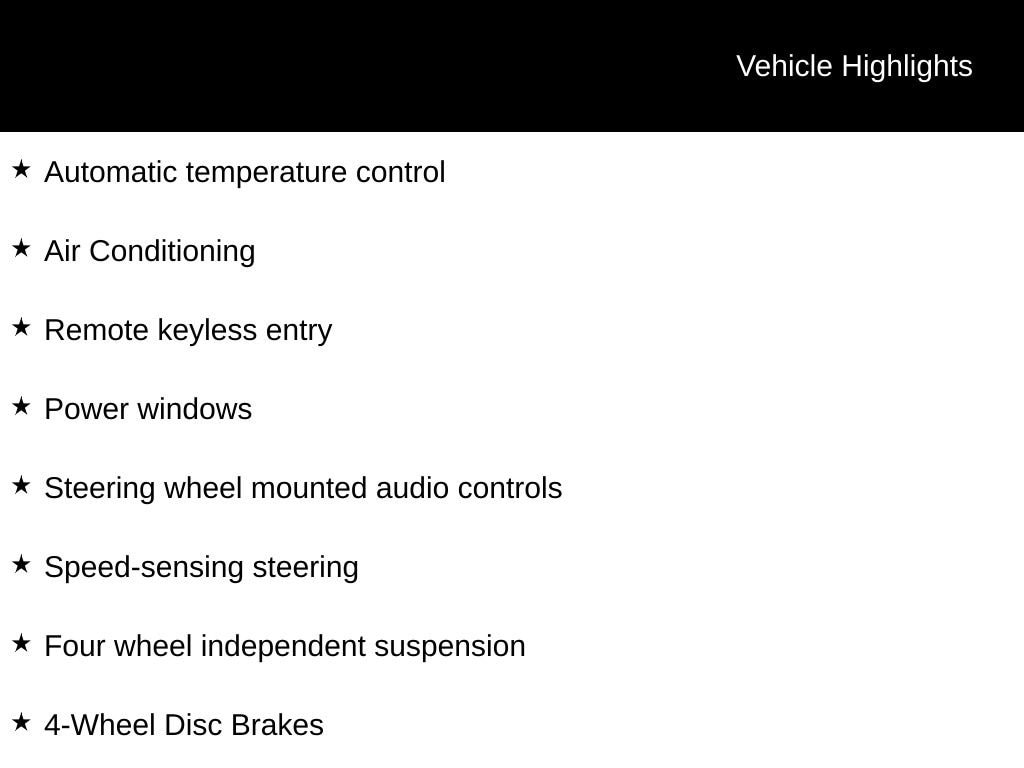 Vehicle Highlights

★ Automatic temperature control

★ Air Conditioning

★ Remote keyless entry

★ Power windows

★ Steering wheel mounted audio controls

★ Speed-sensing steering

★ Four wheel independent suspension

★ 4-Wheel Disc Brakes